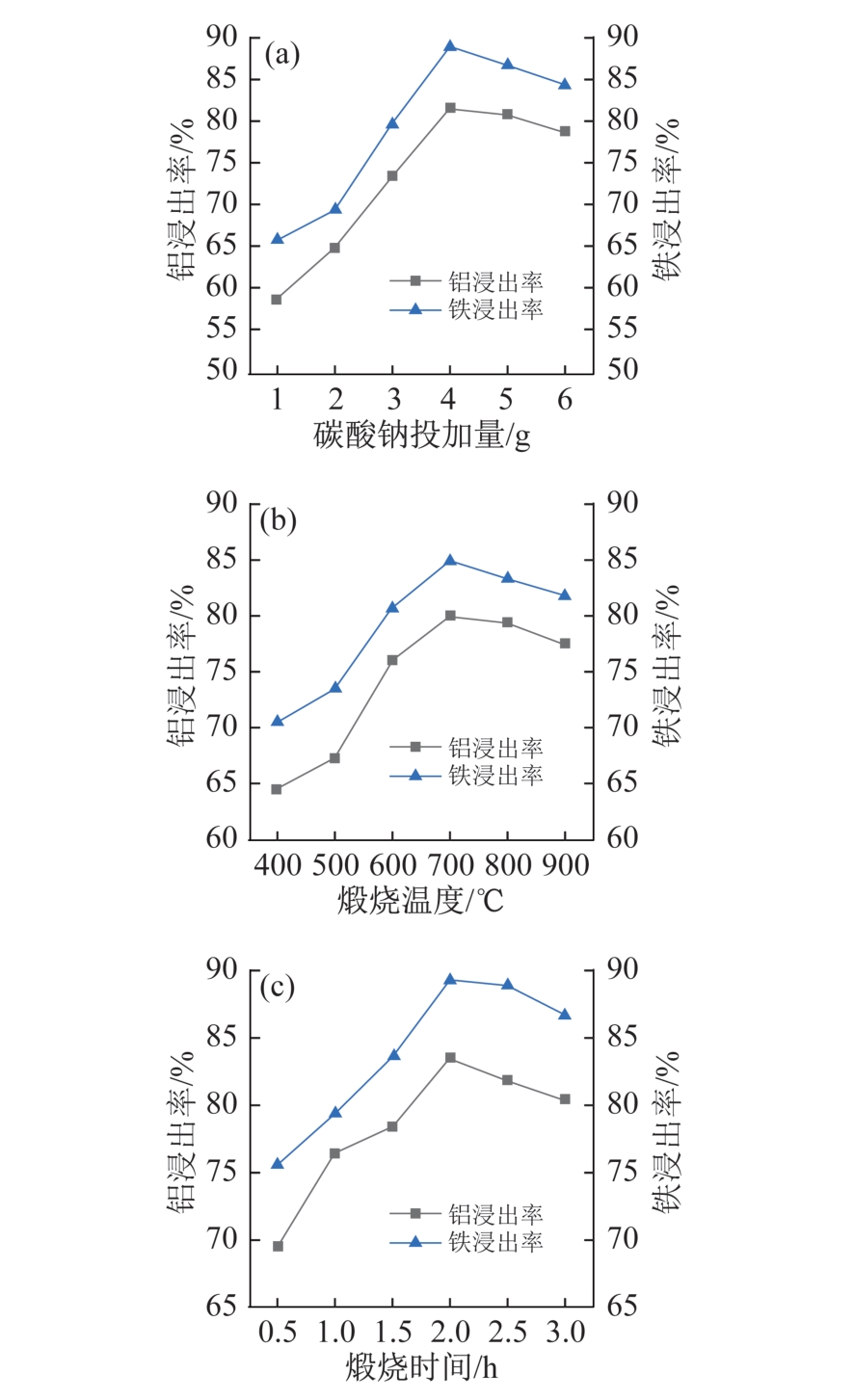 (a)

铝浸出率/%

90
85
80
75
70
65
60
55
50

铁浸出率/%

90
85
80
75
70
65
60
55
50

铝浸出率
铁浸出率

1 2 3 4 5 6

碳酸钠投加量/g

(b)

铝浸出率/%

90
85
80
75
70
65
60

铁浸出率/%

90
85
80
75
70
65
60

铝浸出率
铁浸出率

400 500 600 700 800 900

煅烧温度/℃

(c)

铝浸出率/%

90
85
80
75
70
65

铁浸出率/%

90
85
80
75
70
65

铝浸出率
铁浸出率

0.5 1.0 1.5 2.0 2.5 3.0

煅烧时间/h